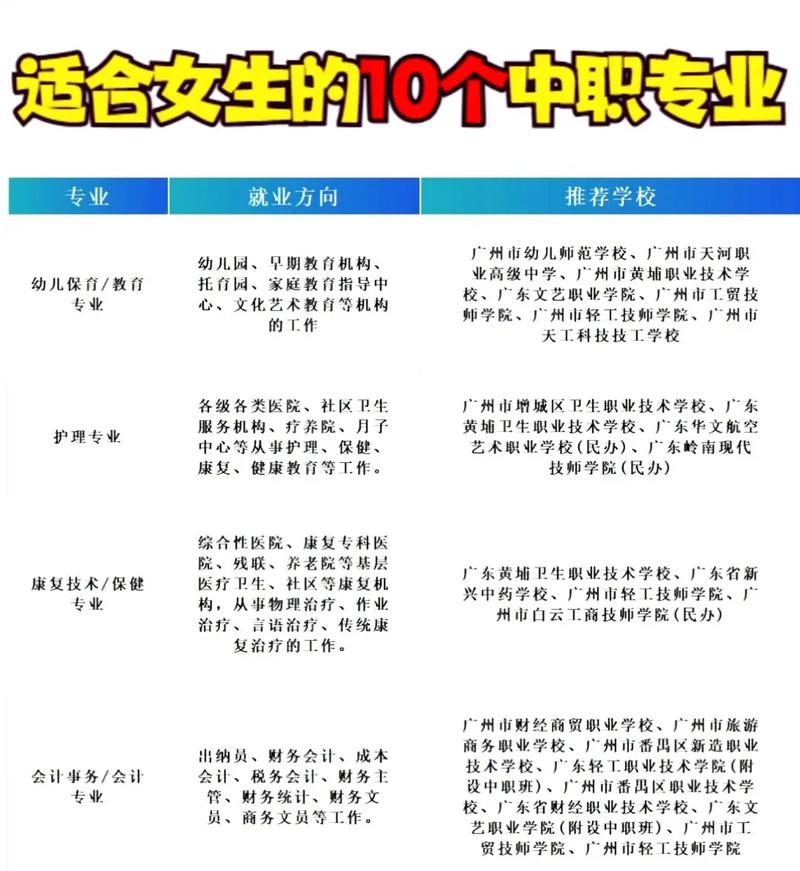 适合女生的10个中职专业

| 专业 | 就业方向 | 推荐学校 |
|---|---|---|
| 幼儿保育/教育专业 | 幼儿园、早期教育机构、托育园、家庭教育指导中心、文化艺术教育等机构的工作 | 广州市幼儿师范学校、广州市天河职业高级中学、广州市黄埔职业技术学校、广东文艺职业学院、广州市工贸技师学院、广州市轻工技师学院、广州市天工科技技工学校 |
| 护理专业 | 各级各类医院、社区卫生服务机构、疗养院、月子中心等从事护理、保健、康复、健康教育等工作。 | 广州市增城区卫生职业技术学校、广东黄埔卫生职业技术学校、广东华文航空艺术职业学校(民办)、广东岭南现代技师学院(民办) |
| 康复技术/保健专业 | 综合性医院、康复专科医院、残联、养老院等基层医疗卫生、社区等康复机构，从事物理治疗、作业治疗、言语治疗、传统康复治疗的工作。 | 广东黄埔卫生职业技术学校、广东省新兴中药学校、广州市轻工技师学院、广州市白云工商技师学院(民办) |
| 会计事务/会计专业 | 出纳员、财务会计、成本会计、税务会计、财务主管、财务统计、财务文员、商务文员等工作。 | 广州市财经商贸职业学校、广州市旅游商务职业学校、广州市番禺区新造职业技术学校、广东轻工职业技术学院(附设中职班)、广州市番禺区职业技术学校、广东省财经职业技术学校、广东文艺职业学院(附设中职班)、广州市工贸技师学院、广州市轻工技师学院 |